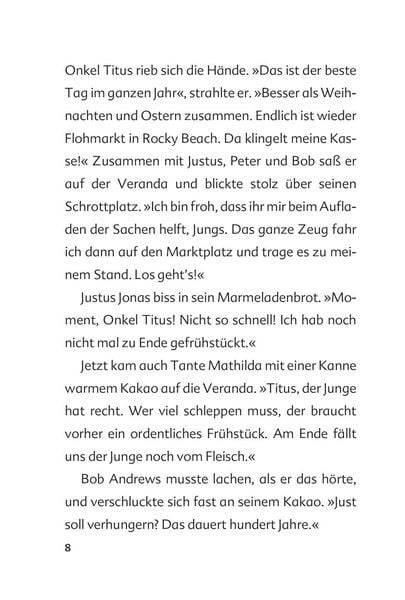 Onkel Titus rieb sich die Hände. »Das ist der beste Tag im ganzen Jahr«, strahlte er. »Besser als Weihnachten und Ostern zusammen. Endlich ist wieder Flohmarkt in Rocky Beach. Da klingelt meine Kasse!« Zusammen mit Justus, Peter und Bob saß er auf der Veranda und blickte stolz über seinen Schrottplatz. »Ich bin froh, dass ihr mir beim Aufladen der Sachen helft, Jungs. Das ganze Zeug fahr ich dann auf den Marktplatz und trage es zu meinem Stand. Los geht's!«

Justus Jonas biss in sein Marmeladenbrot. »Moment, Onkel Titus! Nicht so schnell! Ich hab noch nicht mal zu Ende gefrühstückt.«

Jetzt kam auch Tante Mathilda mit einer Kanne warmem Kakao auf die Veranda. »Titus, der Junge hat recht. Wer viel schleppen muss, der braucht vorher ein ordentliches Frühstück. Am Ende fällt uns der Junge noch vom Fleisch.«

Bob Andrews musste lachen, als er das hörte, und verschluckte sich fast an seinem Kakao. »Just soll verhungern? Das dauert hundert Jahre.«

8